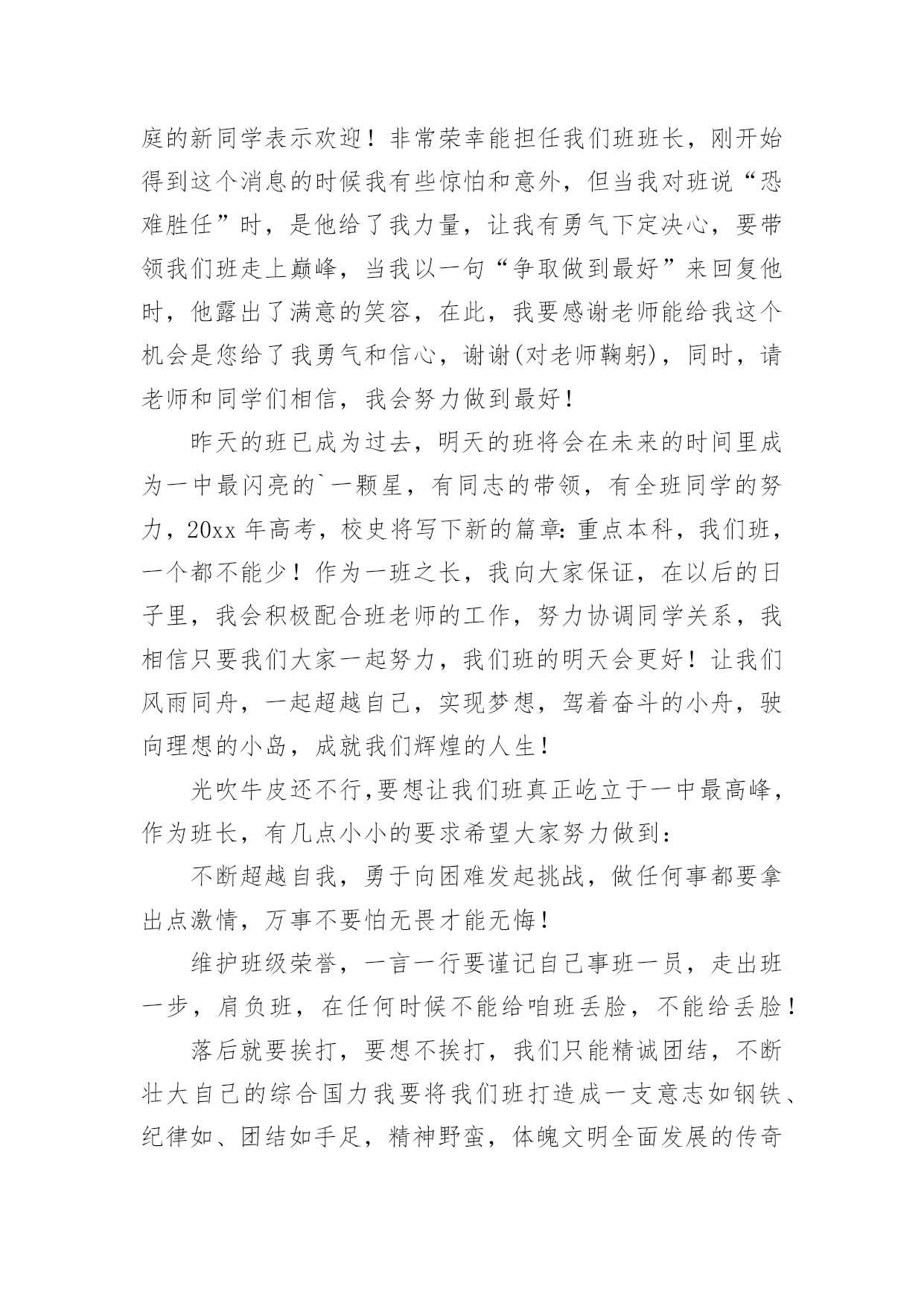 庭的新同学表示欢迎！非常荣幸能担任我们班班长，刚开始得到这个消息的时候我有些惊怕和意外，但当我对班说“恐难胜任”时，是他给了我力量，让我有勇气下定决心，要带领我们班走上巅峰，当我以一句“争取做到最好”来回复他时，他露出了满意的笑容，在此，我要感谢老师能给我这个机会是您给了我勇气和信心，谢谢(对老师鞠躬)，同时，请老师和同学们相信，我会努力做到最好！

昨天的班已成为过去，明天的班将会在未来的时间里成为一中最闪亮的`一颗星，有同志的带领，有全班同学的努力，20xx 年高考，校史将写下新的篇章：重点本科，我们班，一个都不能少！作为一班之长，我向大家保证，在以后的日子里，我会积极配合班老师的工作，努力协调同学关系，我相信只要我们大家一起努力，我们班的明天会更好！让我们风雨同舟，一起超越自己，实现梦想，驾着奋斗的小舟，驶向理想的小岛，成就我们辉煌的人生！

光吹牛皮还不行,要想让我们班真正屹立于一中最高峰，作为班长，有几点小小的要求希望大家努力做到：

不断超越自我，勇于向困难发起挑战，做任何事都要拿出点激情，万事不要怕无畏才能无悔！

维护班级荣誉，一言一行要谨记自己事班一员，走出班一步，肩负班，在任何时候不能给咱班丢脸，不能给丢脸！

落后就要挨打，要想不挨打，我们只能精诚团结，不断壮大自己的综合国力我要将我们班打造成一支意志如钢铁、纪律如、团结如手足，精神野蛮，体魄文明全面发展的传奇